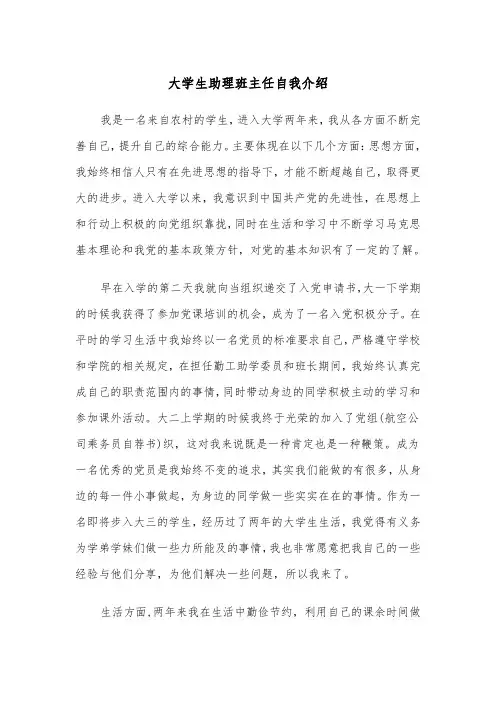 大学生助理班主任自我介绍

我是一名来自农村的学生，进入大学两年来，我从各方面不断完善自己，提升自己的综合能力。主要体现在以下几个方面：思想方面，我始终相信人只有在先进思想的指导下，才能不断超越自己，取得更大的进步。进入大学以来，我意识到中国共产党的先进性，在思想上和行动上积极的向党组织靠拢，同时在生活和学习中不断学习马克思基本理论和我党的基本政策方针，对党的基本知识有了一定的了解。

早在入学的第二天我就向当组织递交了入党申请书，大一下学期的时候我获得了参加党课培训的机会，成为了一名入党积极分子。在平时的学习生活中我始终以一名党员的标准要求自己，严格遵守学校和学院的相关规定，在担任勤工助学委员和班长期间，我始终认真完成自己的职责范围内的事情，同时带动身边的同学积极主动的学习和参加课外活动。大二上学期的时候我终于光荣的加入了党组(航空公司乘务员自荐书)织，这对我来说既是一种肯定也是一种鞭策。成为一名优秀的党员是我始终不变的追求，其实我们能做的有很多，从身边的每一件小事做起，为身边的同学做一些实实在在的事情。作为一名即将步入大三的学生，经历过了两年的大学生生活，我觉得有义务为学弟学妹们做一些力所能及的事情，我也非常愿意把我自己的一些经验与他们分享，为他们解决一些问题，所以我来了。

生活方面，两年来我在生活中勤俭节约，利用自己的课余时间做